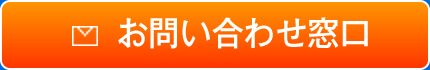 お問い合わせ窓口